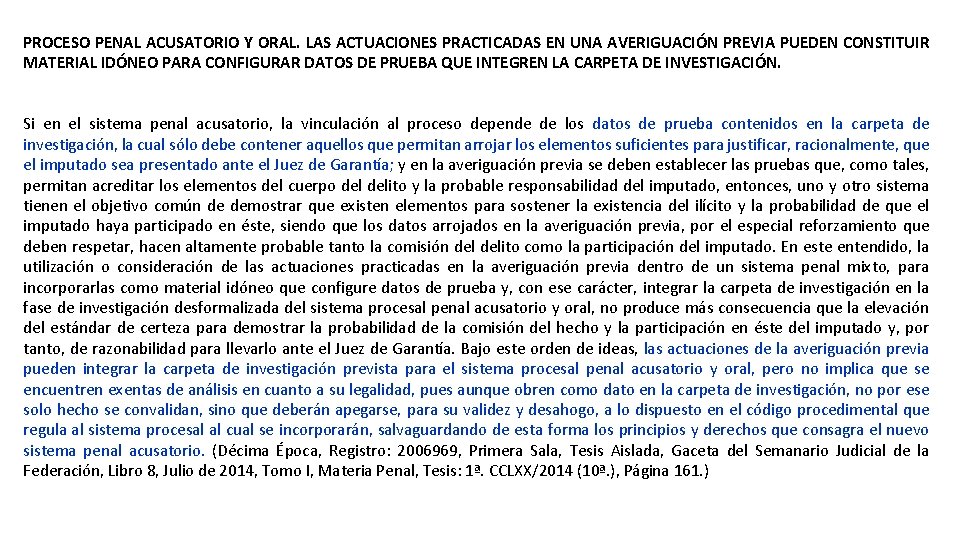 PROCESO PENAL ACUSATORIO Y ORAL. LAS ACTUACIONES PRACTICADAS EN UNA AVERIGUACIÓN PREVIA PUEDEN CONSTITUIR MATERIAL IDÓNEO PARA CONFIGURAR DATOS DE PRUEBA QUE INTEGREN LA CARPETA DE INVESTIGACIÓN.

Si en el sistema penal acusatorio, la vinculación al proceso depende de los datos de prueba contenidos en la carpeta de investigación, la cual sólo debe contener aquellos que permitan arrojar los elementos suficientes para justificar, racionalmente, que el imputado sea presentado ante el Juez de Garantía; y en la averiguación previa se deben establecer las pruebas que, como tales, permitan acreditar los elementos del cuerpo del delito y la probable responsabilidad del imputado, entonces, uno y otro sistema tienen el objetivo común de demostrar que existen elementos para sostener la existencia del ilícito y la probabilidad de que el imputado haya participado en éste, siendo que los datos arrojados en la averiguación previa, por el especial reforzamiento que deben respetar, hacen altamente probable tanto la comisión del delito como la participación del imputado. En este entendido, la utilización o consideración de las actuaciones practicadas en la averiguación previa dentro de un sistema penal mixto, para incorporarlas como material idóneo que configure datos de prueba y, con ese carácter, integrar la carpeta de investigación en la fase de investigación desformalizada del sistema procesal penal acusatorio y oral, no produce más consecuencia que la elevación del estándar de certeza para demostrar la probabilidad de la comisión del hecho y la participación en éste del imputado y, por tanto, de razonabilidad para llevarlo ante el Juez de Garantía. Bajo este orden de ideas, las actuaciones de la averiguación previa pueden integrar la carpeta de investigación prevista para el sistema procesal penal acusatorio y oral, pero no implica que se encuentren exentas de análisis en cuanto a su legalidad, pues aunque obren como dato en la carpeta de investigación, no por ese solo hecho se convalidan, sino que deberán apegarse, para su validez y desahogo, a lo dispuesto en el código procedimental que regula al sistema procesal al cual se incorporarán, salvaguardando de esta forma los principios y derechos que consagra el nuevo sistema penal acusatorio. (Décima Época, Registro: 2006969, Primera Sala, Tesis Aislada, Gaceta del Semanario Judicial de la Federación, Libro 8, Julio de 2014, Tomo I, Materia Penal, Tesis: 1a. CCLXX/2014 (10a.), Página 161.)